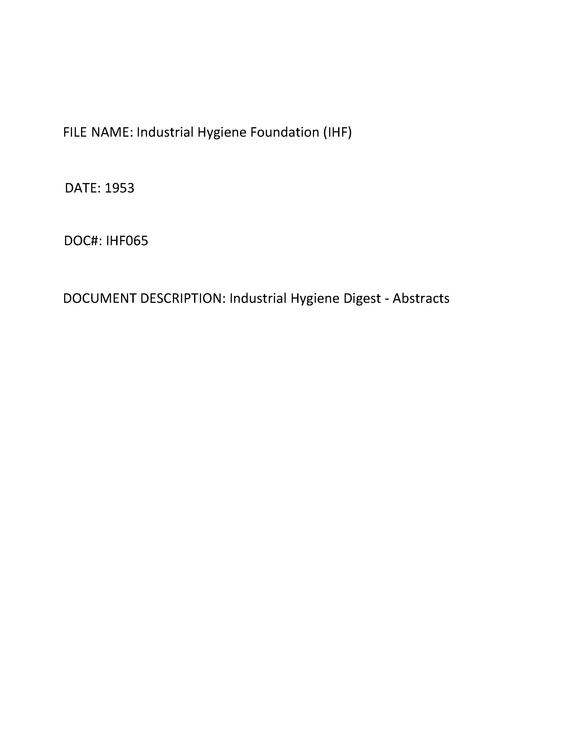 FILE NAME: Industrial Hygiene Foundation (IHF)

DATE: 1953

DOC#: IHF065

DOCUMENT DESCRIPTION: Industrial Hygiene Digest - Abstracts